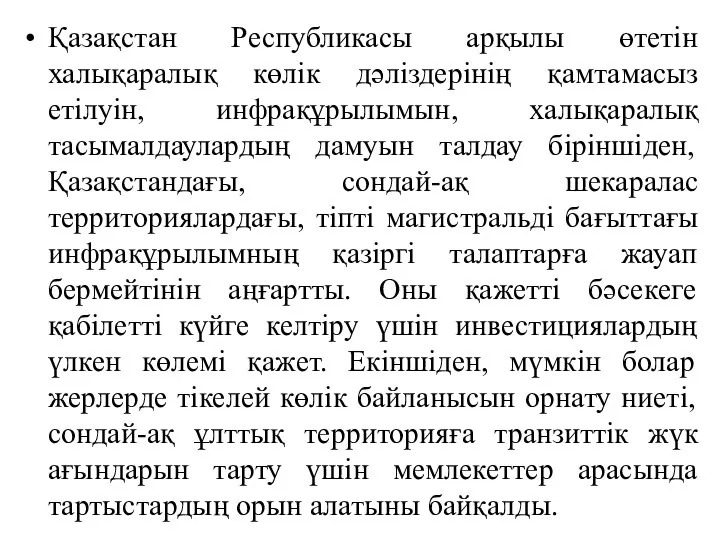 • Қазақстан Республикасы арқылы өтетін халықаралық көлік дәліздерінің қамтамасыз етілуін, инфрақұрылымын, халықаралық тасымалдаулардың дамуын талдау біріншіден, Қазақстандағы, сондай-ақ шекаралас территориялардағы, тіпті магистральді бағыттағы инфрақұрылымның қазіргі талаптарға жауап бермейтінін аңғартты. Оны қажетті бәсекеге қабілетті күйге келтіру үшін инвестициялардың үлкен көлемі қажет. Екіншіден, мүмкін болар жерлерде тікелей көлік байланысын орнату ниеті, сондай-ақ ұлттық территорияға транзиттік жүк ағындарын тарту үшін мемлекеттер арасында тартыстардың орын алатыны байқалды.